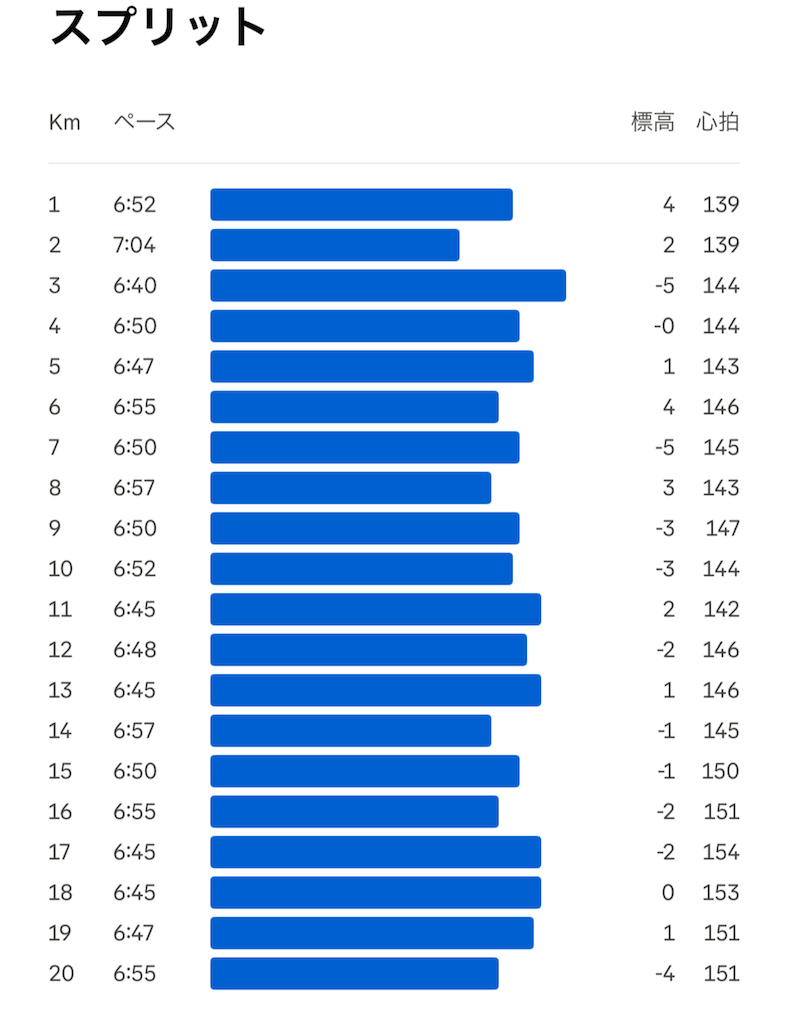 スプリット

| Km | ペース | 標高 | 心拍 |
|---|---|---|---|
| 1 | 6:52 | 4 | 139 |
| 2 | 7:04 | 2 | 139 |
| 3 | 6:40 | -5 | 144 |
| 4 | 6:50 | -0 | 144 |
| 5 | 6:47 | 1 | 143 |
| 6 | 6:55 | 4 | 146 |
| 7 | 6:50 | -5 | 145 |
| 8 | 6:57 | 3 | 143 |
| 9 | 6:50 | -3 | 147 |
| 10 | 6:52 | -3 | 144 |
| 11 | 6:45 | 2 | 142 |
| 12 | 6:48 | -2 | 146 |
| 13 | 6:45 | 1 | 146 |
| 14 | 6:57 | -1 | 145 |
| 15 | 6:50 | -1 | 150 |
| 16 | 6:55 | -2 | 151 |
| 17 | 6:45 | -2 | 154 |
| 18 | 6:45 | 0 | 153 |
| 19 | 6:47 | 1 | 151 |
| 20 | 6:55 | -4 | 151 |